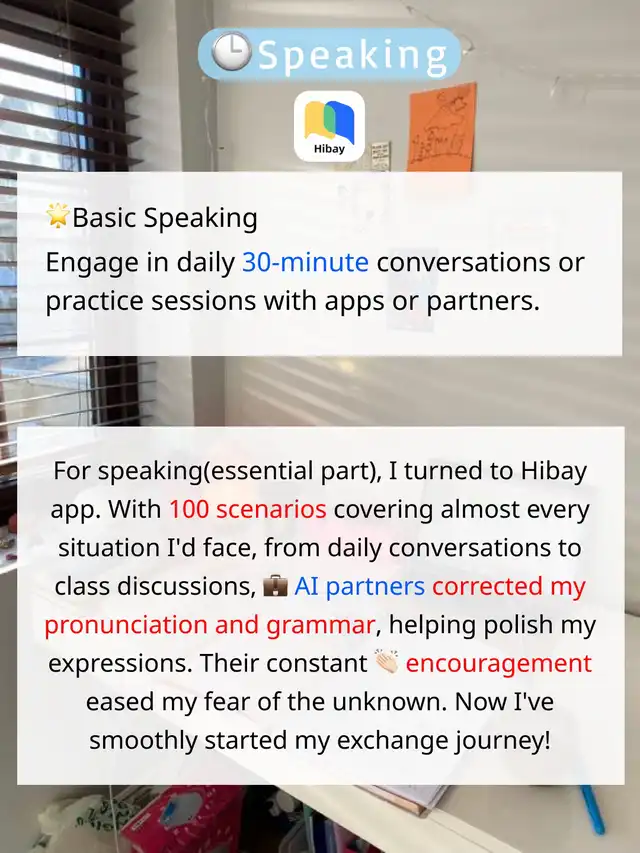 🕒Speaking

Hibay

🌟Basic Speaking
Engage in daily 30-minute conversations or practice sessions with apps or partners.

For speaking(essential part), I turned to Hibay app. With 100 scenarios covering almost every situation I'd face, from daily conversations to class discussions, 💼 AI partners corrected my pronunciation and grammar, helping polish my expressions. Their constant 👏 encouragement eased my fear of the unknown. Now I've smoothly started my exchange journey!